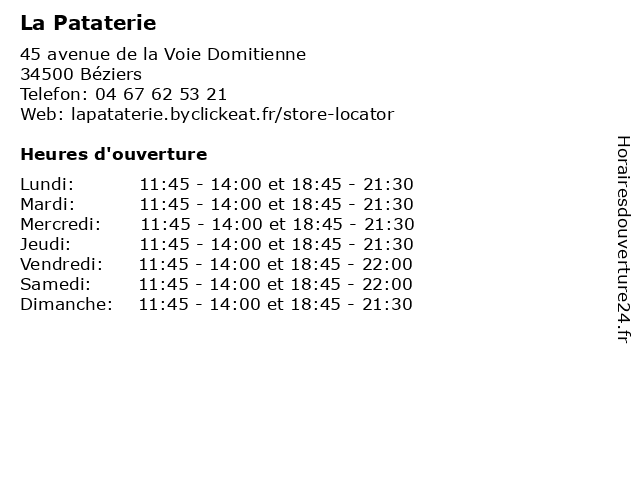 La Pataterie

45 avenue de la Voie Domitienne
34500 Béziers
Telefon: 04 67 62 53 21
Web: lapataterie.byclickeat.fr/store-locator

Heures d'ouverture

Lundi: 11:45 - 14:00 et 18:45 - 21:30
Mardi: 11:45 - 14:00 et 18:45 - 21:30
Mercredi: 11:45 - 14:00 et 18:45 - 21:30
Jeudi: 11:45 - 14:00 et 18:45 - 21:30
Vendredi: 11:45 - 14:00 et 18:45 - 22:00
Samedi: 11:45 - 14:00 et 18:45 - 22:00
Dimanche: 11:45 - 14:00 et 18:45 - 21:30

Horairesdouverture24.fr